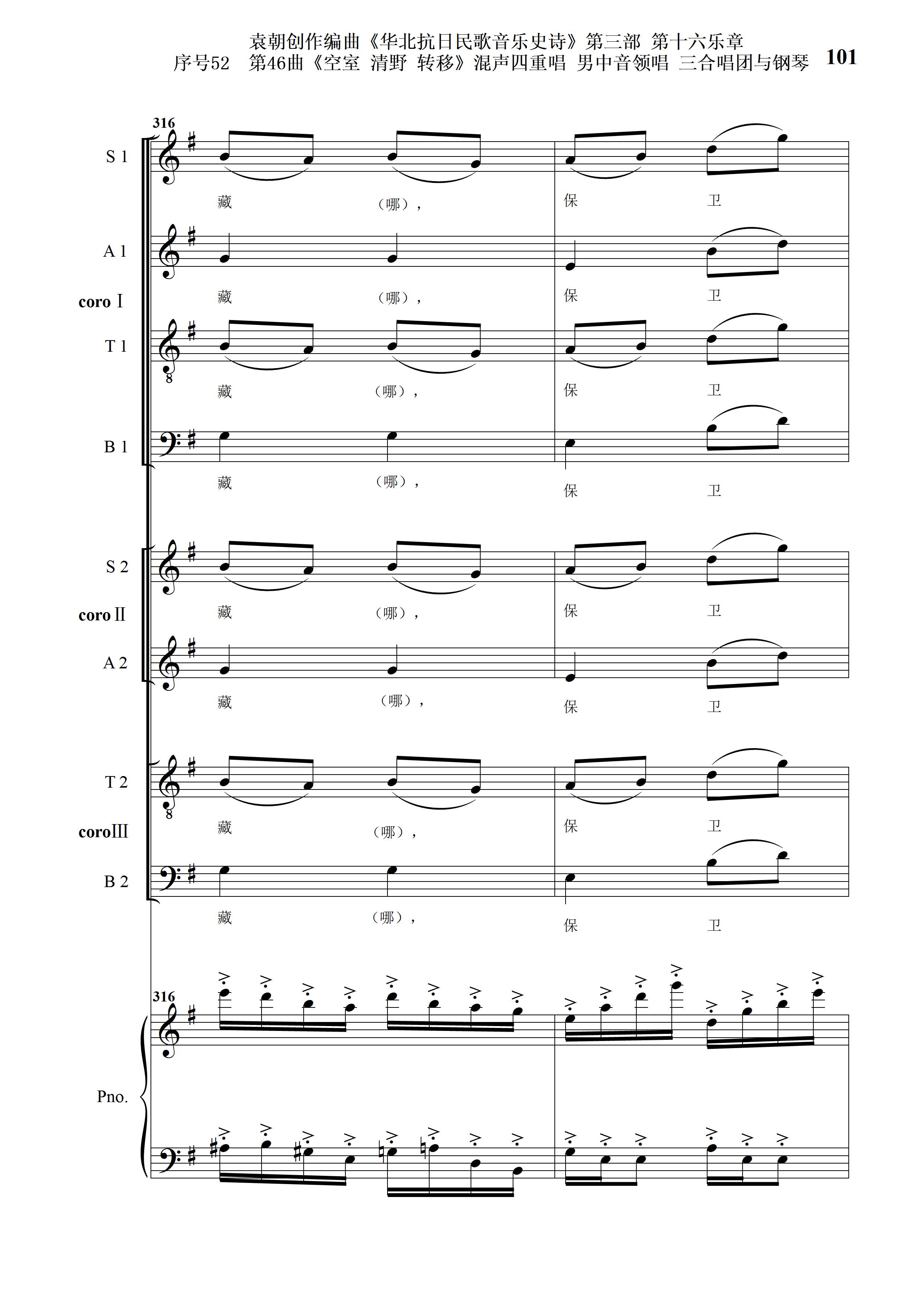 袁朝创作编曲《华北抗日民歌音乐史诗》第三部 第十六乐章
序号52 第46曲《空室 清野 转移》混声四重唱 男中音领唱 三合唱团与钢琴 101

316

S 1
藏 （哪）， 保 卫

A 1
藏 （哪）， 保 卫

coro Ⅰ

T 1
藏 （哪）， 保 卫

B 1
藏 （哪）， 保 卫

S 2
藏 （哪）， 保 卫

coro Ⅱ

A 2
藏 （哪）， 保 卫

T 2
藏 （哪）， 保 卫

coro Ⅲ

B 2
藏 （哪）， 保 卫

316

Pno.